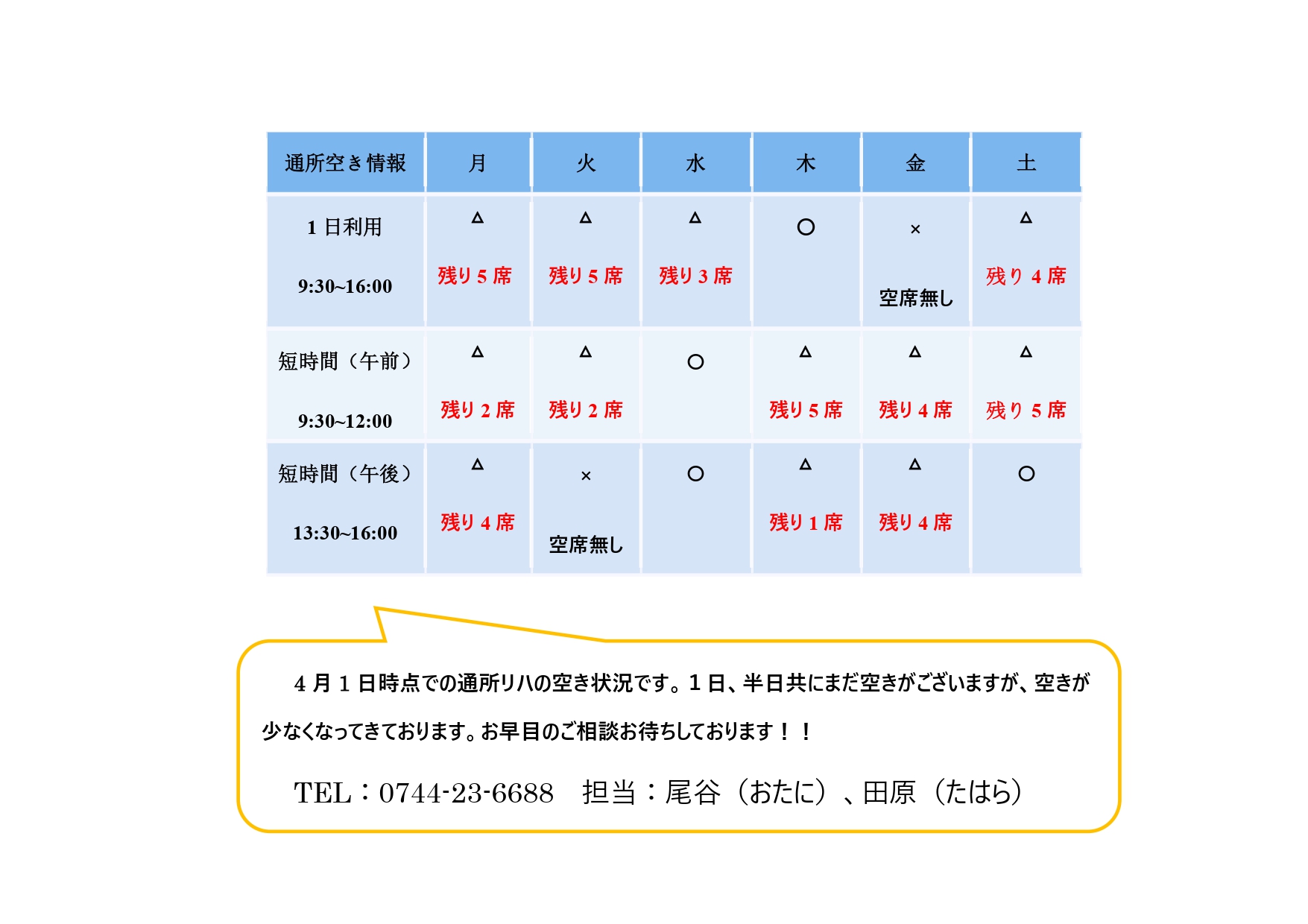 | 通所空き情報 | 月 | 火 | 水 | 木 | 金 | 土 |
|---|---|---|---|---|---|---|
| 1 日利用 9:30~16:00 | △ 残り 5 席 | △ 残り 5 席 | △ 残り 3 席 | ○ | × 空席無し | △ 残り 4 席 |
| 短時間（午前） 9:30~12:00 | △ 残り 2 席 | △ 残り 2 席 | ○ | △ 残り 5 席 | △ 残り 4 席 | △ 残り 5 席 |
| 短時間（午後） 13:30~16:00 | △ 残り 4 席 | × 空席無し | ○ | △ 残り 1 席 | △ 残り 4 席 | ○ |

4 月 1 日時点での通所リハの空き状況です。1 日、半日共にまだ空きがございますが、空きが少なくなってきております。お早目のご相談お待ちしております！！

TEL：0744-23-6688　担当：尾谷（おたに）、田原（たはら）